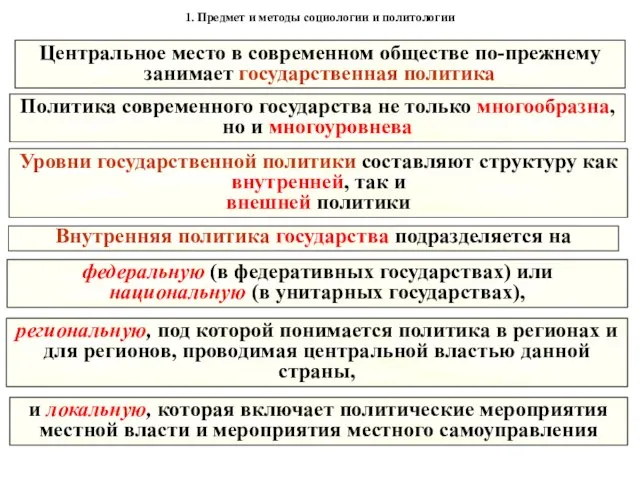 1. Предмет и методы социологии и политологии

Центральное место в современном обществе по-прежнему занимает государственная политика

Политика современного государства не только многообразна, но и многоуровнева

Уровни государственной политики составляют структуру как внутренней, так и внешней политики

Внутренняя политика государства подразделяется на

федеральную (в федеративных государствах) или национальную (в унитарных государствах),

региональную, под которой понимается политика в регионах и для регионов, проводимая центральной властью данной страны,

и локальную, которая включает политические мероприятия местной власти и мероприятия местного самоуправления